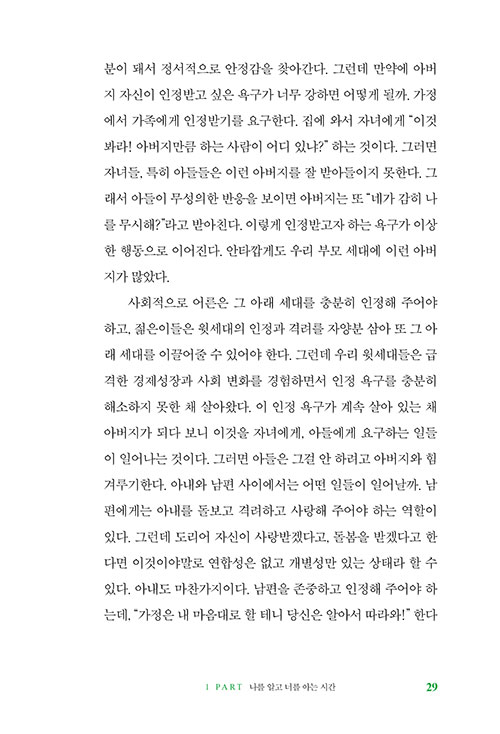 분이 돼서 정서적으로 안정감을 찾아간다. 그런데 만약에 아버지 자신이 인정받고 싶은 욕구가 너무 강하면 어떻게 될까. 가정에서 가족에게 인정받기를 요구한다. 집에 와서 자녀에게 "이것 봐라! 아버지만큼 하는 사람이 어디 있냐?" 하는 것이다. 그러면 자녀들, 특히 아들들은 이런 아버지를 잘 받아들이지 못한다. 그래서 아들이 무성의한 반응을 보이면 아버지는 또 "네가 감히 나를 무시해?"라고 받아친다. 이렇게 인정받고자 하는 욕구가 이상한 행동으로 이어진다. 안타깝게도 우리 부모 세대에 이런 아버지가 많았다.

사회적으로 어른은 그 아래 세대를 충분히 인정해 주어야 하고, 젊은이들은 윗세대의 인정과 격려를 자양분 삼아 또 그 아래 세대를 이끌어줄 수 있어야 한다. 그런데 우리 윗세대들은 급격한 경제성장과 사회 변화를 경험하면서 인정 욕구를 충분히 해소하지 못한 채 살아왔다. 이 인정 욕구가 계속 살아 있는 채 아버지가 되다 보니 이것을 자녀에게, 아들에게 요구하는 일들이 일어나는 것이다. 그러면 아들은 그걸 안 하려고 아버지와 힘겨루기한다. 아내와 남편 사이에서는 어떤 일들이 일어날까. 남편에게는 아내를 돌보고 격려하고 사랑해 주어야 하는 역할이 있다. 그런데 도리어 자신이 사랑받겠다고, 돌봄을 받겠다고 한다면 이것이야말로 연합성은 없고 개별성만 있는 상태라 할 수 있다. 아내도 마찬가지이다. 남편을 존중하고 인정해 주어야 하는데, "가정은 내 마음대로 할 테니 당신은 알아서 따라와!" 한다

1 PART 나를 알고 너를 아는 시간 29